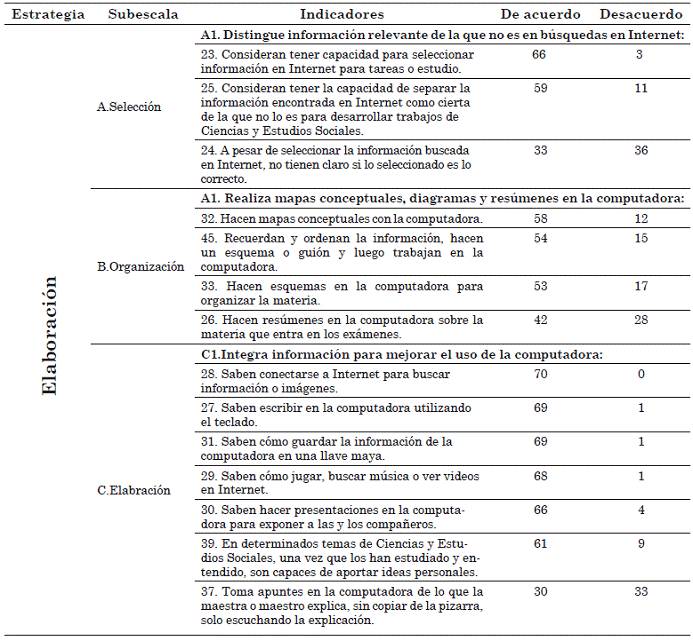 | Estrategia | Subescala | Indicadores | De acuerdo | Desacuerdo |
|---|---|---|---|---|
| Elaboración | A.Selección | A1. Distingue información relevante de la que no es en búsquedas en Internet: | | |
| | | 23. Consideran tener capacidad para seleccionar información en Internet para tareas o estudio. | 66 | 3 |
| | | 25. Consideran tener la capacidad de separar la información encontrada en Internet como cierta de la que no lo es para desarrollar trabajos de Ciencias y Estudios Sociales. | 59 | 11 |
| | | 24. A pesar de seleccionar la información buscada en Internet, no tienen claro si lo seleccionado es lo correcto. | 33 | 36 |
| | B.Organización | A1. Realiza mapas conceptuales, diagramas y resúmenes en la computadora: | | |
| | | 32. Hacen mapas conceptuales con la computadora. | 58 | 12 |
| | | 45. Recuerdan y ordenan la información, hacen un esquema o guión y luego trabajan en la computadora. | 54 | 15 |
| | | 33. Hacen esquemas en la computadora para organizar la materia. | 53 | 17 |
| | | 26. Hacen resúmenes en la computadora sobre la materia que entra en los exámenes. | 42 | 28 |
| | C.Elabración | C1.Integra información para mejorar el uso de la computadora: | | |
| | | 28. Saben conectarse a Internet para buscar información o imágenes. | 70 | 0 |
| | | 27. Saben escribir en la computadora utilizando el teclado. | 69 | 1 |
| | | 31. Saben cómo guardar la información de la computadora en una llave maya. | 69 | 1 |
| | | 29. Saben cómo jugar, buscar música o ver videos en Internet. | 68 | 1 |
| | | 30. Saben hacer presentaciones en la computadora para exponer a las y los compañeros. | 66 | 4 |
| | | 39. En determinados temas de Ciencias y Estudios Sociales, una vez que los han estudiado y entendido, son capaces de aportar ideas personales. | 61 | 9 |
| | | 37. Toma apuntes en la computadora de lo que la maestra o maestro explica, sin copiar de la pizarra, solo escuchando la explicación. | 30 | 33 |